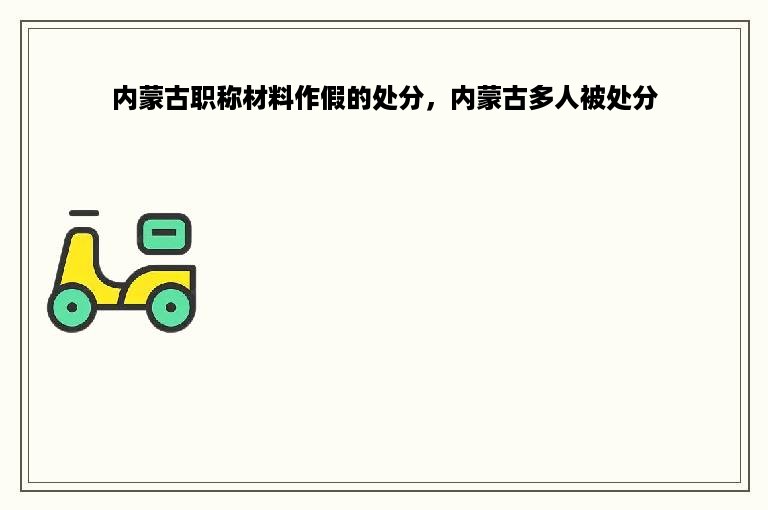 内蒙古职称材料作假的处分，内蒙古多人被处分